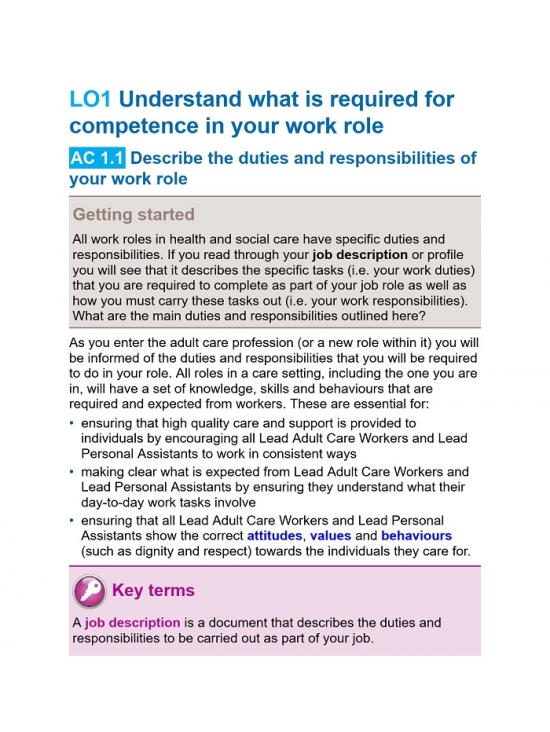 LO1 Understand what is required for competence in your work role

AC 1.1 Describe the duties and responsibilities of your work role

Getting started

All work roles in health and social care have specific duties and responsibilities. If you read through your job description or profile you will see that it describes the specific tasks (i.e. your work duties) that you are required to complete as part of your job role as well as how you must carry these tasks out (i.e. your work responsibilities). What are the main duties and responsibilities outlined here?

As you enter the adult care profession (or a new role within it) you will be informed of the duties and responsibilities that you will be required to do in your role. All roles in a care setting, including the one you are in, will have a set of knowledge, skills and behaviours that are required and expected from workers. These are essential for:

• ensuring that high quality care and support is provided to individuals by encouraging all Lead Adult Care Workers and Lead Personal Assistants to work in consistent ways
• making clear what is expected from Lead Adult Care Workers and Lead Personal Assistants by ensuring they understand what their day-to-day work tasks involve
• ensuring that all Lead Adult Care Workers and Lead Personal Assistants show the correct attitudes, values and behaviours (such as dignity and respect) towards the individuals they care for.

Key terms

A job description is a document that describes the duties and responsibilities to be carried out as part of your job.